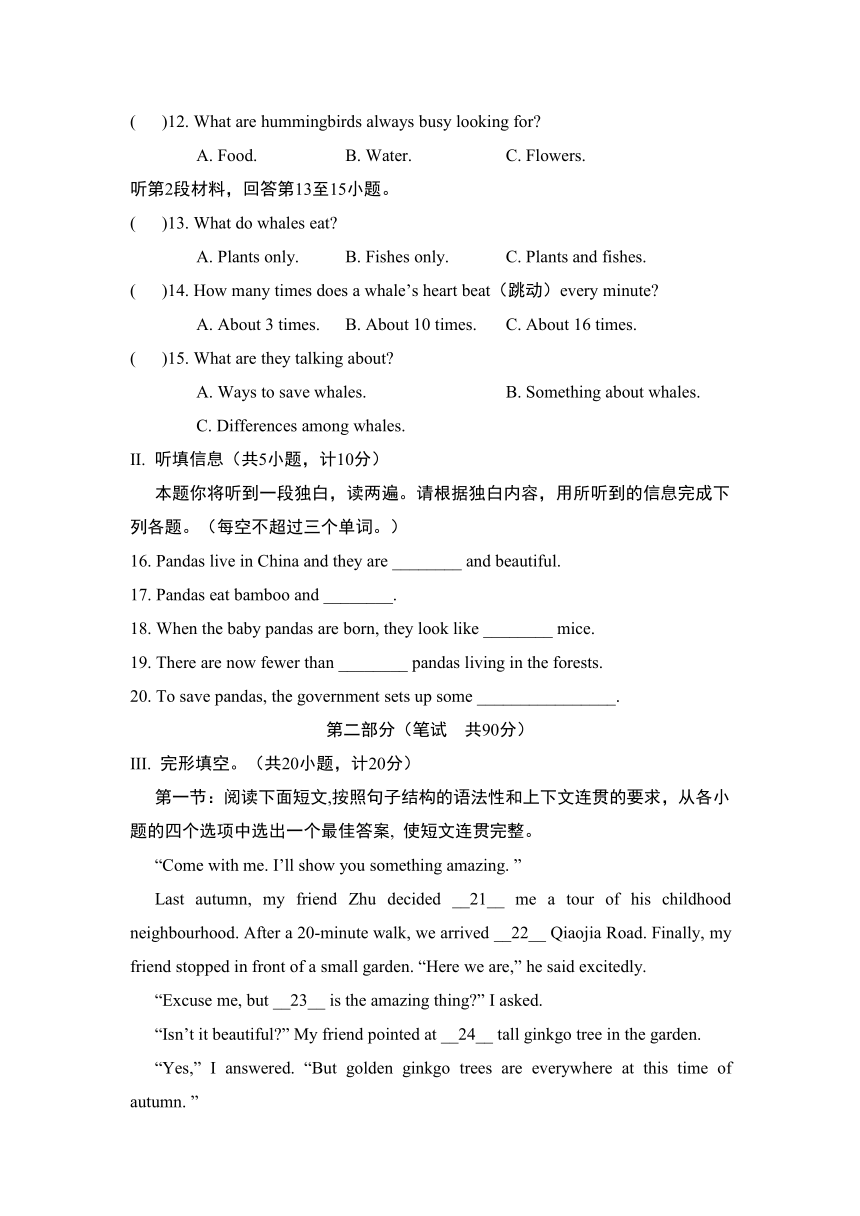 (　　)12. What are hummingbirds always busy looking for?

A. Food.　　B. Water.　　C. Flowers.

听第2段材料，回答第13至15小题。

(　　)13. What do whales eat?

A. Plants only.　　B. Fishes only.　　C. Plants and fishes.

(　　)14. How many times does a whale’s heart beat（跳动）every minute?

A. About 3 times.　　B. About 10 times.　　C. About 16 times.

(　　)15. What are they talking about?

A. Ways to save whales.　　B. Something about whales.

C. Differences among whales.

II. 听填信息（共5小题，计10分）

本题你将听到一段独白，读两遍。请根据独白内容，用所听到的信息完成下列各题。（每空不超过三个单词。）

16. Pandas live in China and they are ________ and beautiful.

17. Pandas eat bamboo and ________.

18. When the baby pandas are born, they look like ________ mice.

19. There are now fewer than ________ pandas living in the forests.

20. To save pandas, the government sets up some ________________.

第二部分（笔试　共90分）

III. 完形填空。（共20小题，计20分）

第一节：阅读下面短文,按照句子结构的语法性和上下文连贯的要求，从各小题的四个选项中选出一个最佳答案, 使短文连贯完整。

“Come with me. I’ll show you something amazing. ”

Last autumn, my friend Zhu decided __21__ me a tour of his childhood neighbourhood. After a 20-minute walk, we arrived __22__ Qiaojia Road. Finally, my friend stopped in front of a small garden. “Here we are,” he said excitedly.

“Excuse me, but __23__ is the amazing thing?” I asked.

“Isn’t it beautiful?” My friend pointed at __24__ tall ginkgo tree in the garden.

“Yes,” I answered. “But golden ginkgo trees are everywhere at this time of autumn. ”